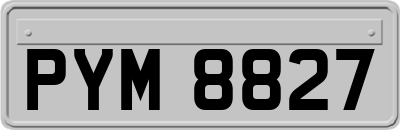 PYM 8827